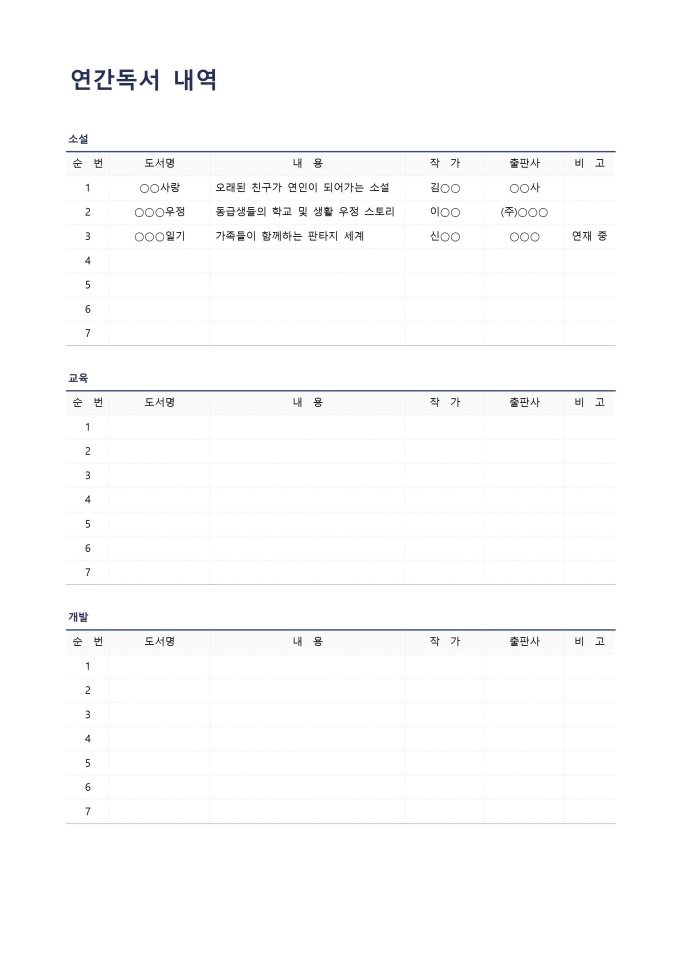 연간독서 내역

소설

| 순 번 | 도서명 | 내 용 | 작 가 | 출판사 | 비 고 |
|---|---|---|---|---|---|
| 1 | ○○사랑 | 오래된 친구가 연인이 되어가는 소설 | 김○○ | ○○사 | |
| 2 | ○○○우정 | 동급생들의 학교 및 생활 우정 스토리 | 이○○ | (주)○○○ | |
| 3 | ○○○일기 | 가족들이 함께하는 판타지 세계 | 신○○ | ○○○ | 연재 중 |
| 4 | | | | | |
| 5 | | | | | |
| 6 | | | | | |
| 7 | | | | | |

교육

| 순 번 | 도서명 | 내 용 | 작 가 | 출판사 | 비 고 |
|---|---|---|---|---|---|
| 1 | | | | | |
| 2 | | | | | |
| 3 | | | | | |
| 4 | | | | | |
| 5 | | | | | |
| 6 | | | | | |
| 7 | | | | | |

개발

| 순 번 | 도서명 | 내 용 | 작 가 | 출판사 | 비 고 |
|---|---|---|---|---|---|
| 1 | | | | | |
| 2 | | | | | |
| 3 | | | | | |
| 4 | | | | | |
| 5 | | | | | |
| 6 | | | | | |
| 7 | | | | | |